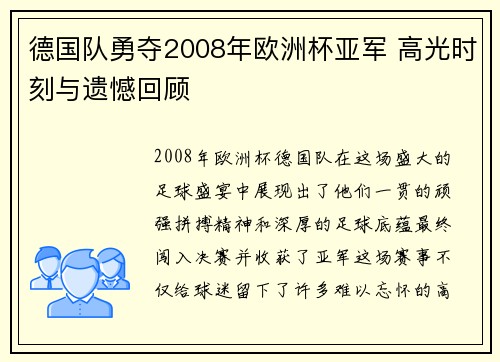 德国队勇夺2008年欧洲杯亚军 高光时刻与遗憾回顾

2008年欧洲杯德国队在这场盛大的足球盛宴中展现出了他们一贯的顽强拼搏精神和深厚的足球底蕴最终闯入决赛并收获了亚军这场赛事不仅给球迷留下了许多难以忘怀的高